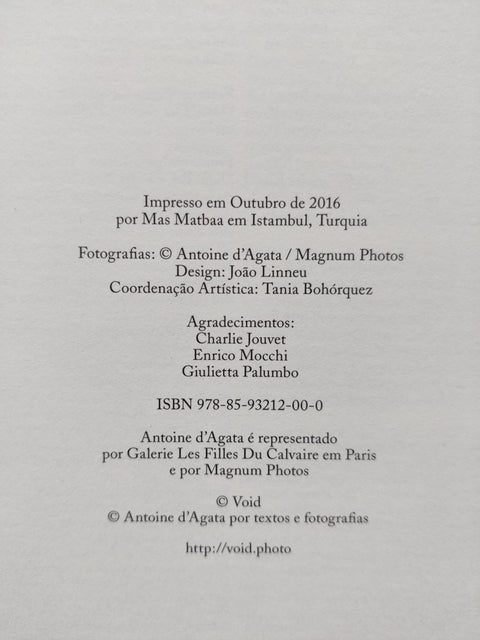 Impresso em Outubro de 2016
por Mas Matbaa em Istambul, Turquia

Fotografias: © Antoine d'Agata / Magnum Photos
Design: João Linneu
Coordenação Artística: Tania Bohórquez

Agradecimentos:
Charlie Jouvet
Enrico Mocchi
Giulietta Palumbo

ISBN 978-85-93212-00-0

Antoine d'Agata é representado
por Galerie Les Filles Du Calvaire em Paris
e por Magnum Photos

© Void
© Antoine d'Agata por textos e fotografias

http://void.photo